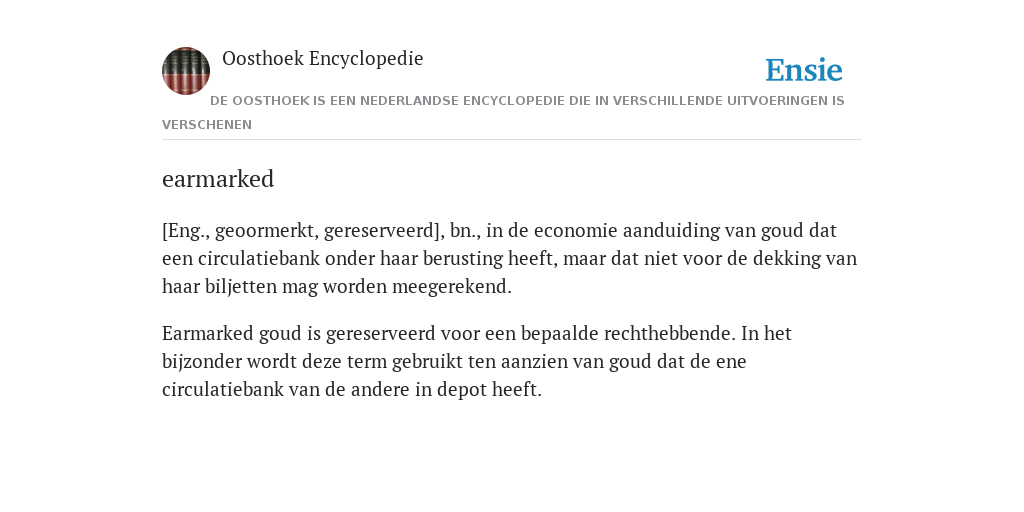 Oosthoek Encyclopedie

Ensie

DE OOSTHOEK IS EEN NEDERLANDSE ENCYCLOPEDIE DIE IN VERSCHILLENDE UITVOERINGEN IS VERSCHENEN

earmarked

[Eng., geoormerkt, gereserveerd], bn., in de economie aanduiding van goud dat een circulatiebank onder haar berusting heeft, maar dat niet voor de dekking van haar biljetten mag worden meegerekend.

Earmarked goud is gereserveerd voor een bepaalde rechthebbende. In het bijzonder wordt deze term gebruikt ten aanzien van goud dat de ene circulatiebank van de andere in depot heeft.